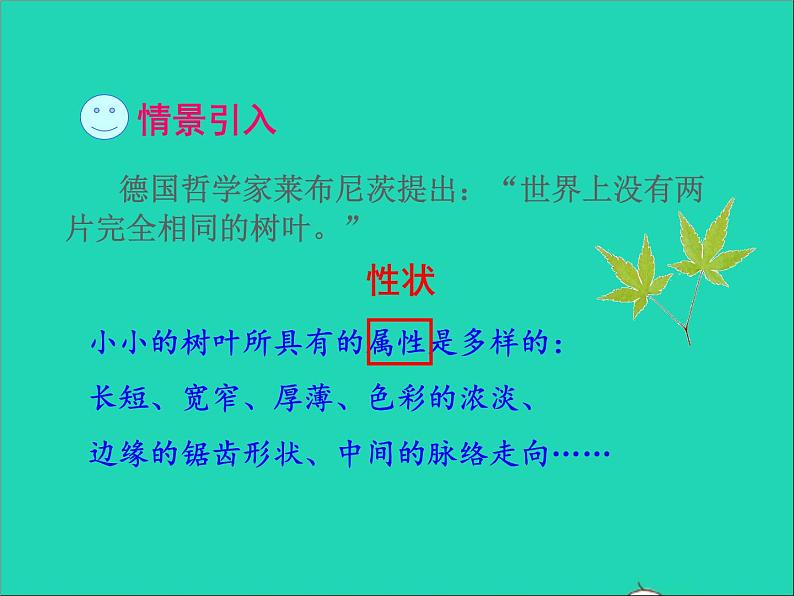 情景引入

德国哲学家莱布尼茨提出：“世界上没有两片完全相同的树叶。”

性状

小小的树叶所具有的属性是多样的：

长短、宽窄、厚薄、色彩的浓淡、

边缘的锯齿形状、中间的脉络走向……